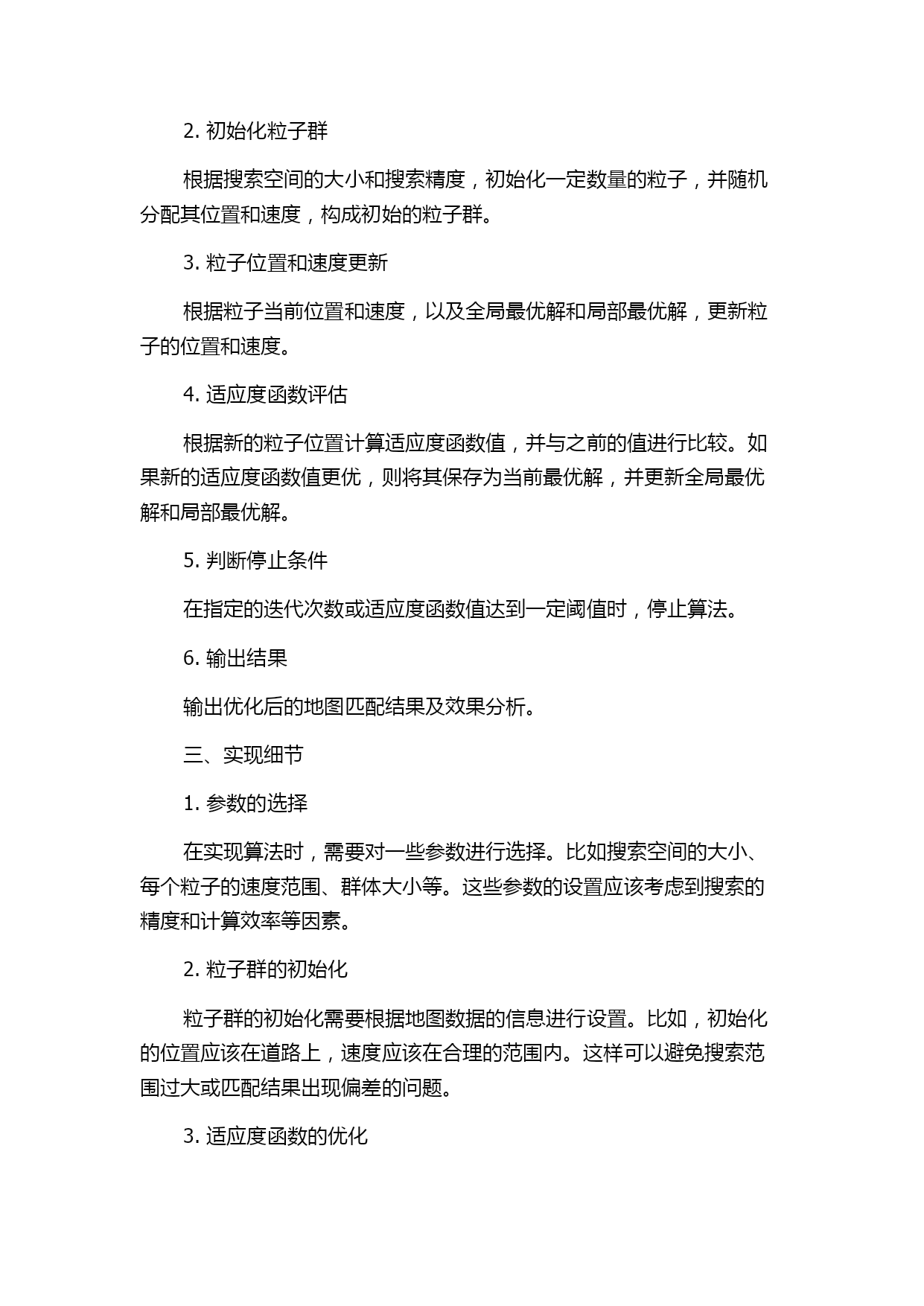 2. 初始化粒子群

根据搜索空间的大小和搜索精度，初始化一定数量的粒子，并随机分配其位置和速度，构成初始的粒子群。

3. 粒子位置和速度更新

根据粒子当前位置和速度，以及全局最优解和局部最优解，更新粒子的位置和速度。

4. 适应度函数评估

根据新的粒子位置计算适应度函数值，并与之前的值进行比较。如果新的适应度函数值更优，则将其保存为当前最优解，并更新全局最优解和局部最优解。

5. 判断停止条件

在指定的迭代次数或适应度函数值达到一定阈值时，停止算法。

6. 输出结果

输出优化后的地图匹配结果及效果分析。

三、实现细节

1. 参数的选择

在实现算法时，需要对一些参数进行选择。比如搜索空间的大小、每个粒子的速度范围、群体大小等。这些参数的设置应该考虑到搜索的精度和计算效率等因素。

2. 粒子群的初始化

粒子群的初始化需要根据地图数据的信息进行设置。比如，初始化的位置应该在道路上，速度应该在合理的范围内。这样可以避免搜索范围过大或匹配结果出现偏差的问题。

3. 适应度函数的优化